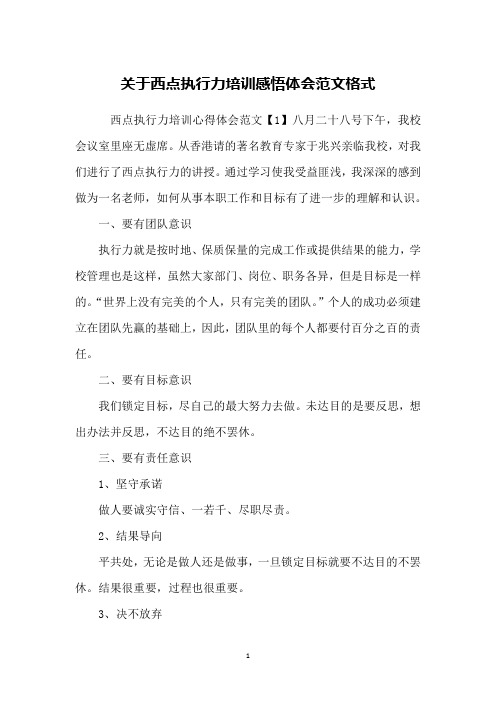 关于西点执行力培训感悟体会范文格式

西点执行力培训心得体会范文【1】八月二十八号下午，我校会议室里座无虚席。从香港请的著名教育专家于兆兴亲临我校，对我们进行了西点执行力的讲授。通过学习使我受益匪浅，我深深的感到做为一名老师，如何从事本职工作和目标有了进一步的理解和认识。

一、要有团队意识

执行力就是按时地、保质保量的完成工作或提供结果的能力，学校管理也是这样，虽然大家部门、岗位、职务各异，但是目标是一样的。“世界上没有完美的个人，只有完美的团队。”个人的成功必须建立在团队先赢的基础上，因此，团队里的每个人都要付百分之百的责任。

二、要有目标意识

我们锁定目标，尽自己的最大努力去做。未达目的是要反思，想出办法并反思，不达目的绝不罢休。

三、要有责任意识

1、坚守承诺

做人要诚实守信、一若千、尽职尽责。

2、结果导向

平共处，无论是做人还是做事，一旦锁定目标就要不达目的不罢休。结果很重要，过程也很重要。

3、决不放弃

1